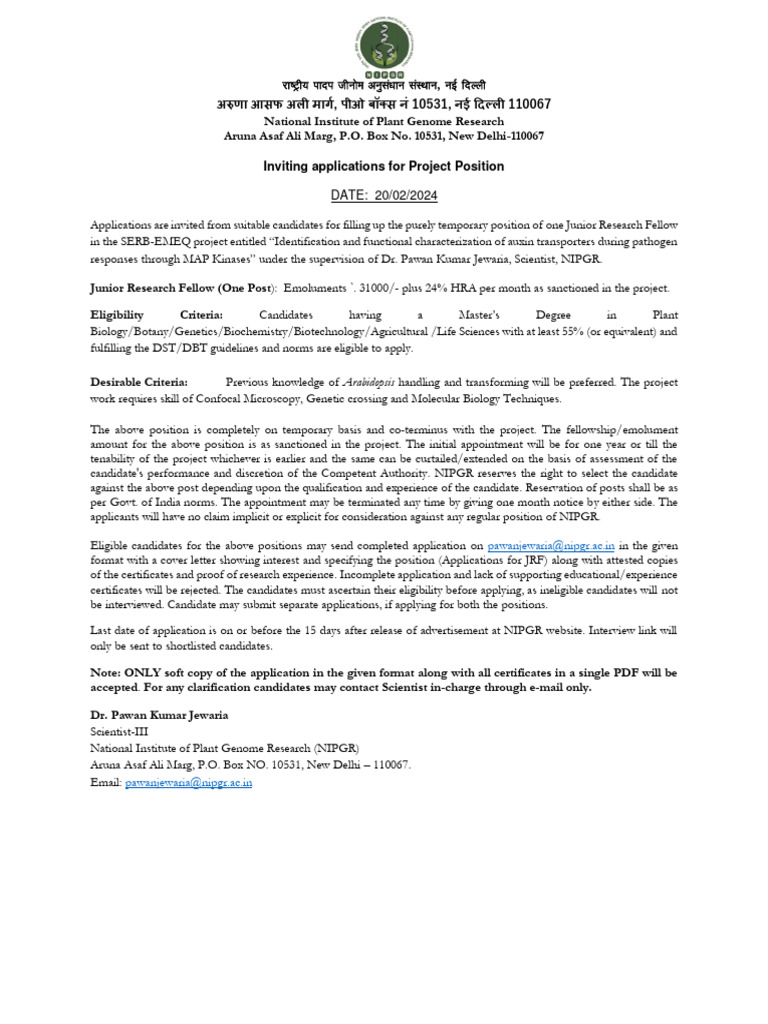 NIPGR

राष्ट्रीय पादप जीनोम अनुसंधान संस्थान, नई दिल्ली
अरुणा आसफ अली मार्ग, पीओ बॉक्स नं 10531, नई दिल्ली 110067
National Institute of Plant Genome Research
Aruna Asaf Ali Marg, P.O. Box No. 10531, New Delhi-110067

Inviting applications for Project Position

DATE: 20/02/2024

Applications are invited from suitable candidates for filling up the purely temporary position of one Junior Research Fellow in the SERB-EMEQ project entitled "Identification and functional characterization of auxin transporters during pathogen responses through MAP Kinases" under the supervision of Dr. Pawan Kumar Jewaria, Scientist, NIPGR.

Junior Research Fellow (One Post): Emoluments `. 31000/- plus 24% HRA per month as sanctioned in the project.

Eligibility Criteria: Candidates having a Master's Degree in Plant Biology/Botany/Genetics/Biochemistry/Biotechnology/Agricultural /Life Sciences with at least 55% (or equivalent) and fulfilling the DST/DBT guidelines and norms are eligible to apply.

Desirable Criteria: Previous knowledge of Arabidopsis handling and transforming will be preferred. The project work requires skill of Confocal Microscopy, Genetic crossing and Molecular Biology Techniques.

The above position is completely on temporary basis and co-terminus with the project. The fellowship/emolument amount for the above position is as sanctioned in the project. The initial appointment will be for one year or till the tenability of the project whichever is earlier and the same can be curtailed/extended on the basis of assessment of the candidate's performance and discretion of the Competent Authority. NIPGR reserves the right to select the candidate against the above post depending upon the qualification and experience of the candidate. Reservation of posts shall be as per Govt. of India norms. The appointment may be terminated any time by giving one month notice by either side. The applicants will have no claim implicit or explicit for consideration against any regular position of NIPGR.

Eligible candidates for the above positions may send completed application on pawanjewaria@nipgr.ac.in in the given format with a cover letter showing interest and specifying the position (Applications for JRF) along with attested copies of the certificates and proof of research experience. Incomplete application and lack of supporting educational/experience certificates will be rejected. The candidates must ascertain their eligibility before applying, as ineligible candidates will not be interviewed. Candidate may submit separate applications, if applying for both the positions.

Last date of application is on or before the 15 days after release of advertisement at NIPGR website. Interview link will only be sent to shortlisted candidates.

Note: ONLY soft copy of the application in the given format along with all certificates in a single PDF will be accepted. For any clarification candidates may contact Scientist in-charge through e-mail only.

Dr. Pawan Kumar Jewaria
Scientist-III
National Institute of Plant Genome Research (NIPGR)
Aruna Asaf Ali Marg, P.O. Box NO. 10531, New Delhi – 110067.
Email: pawanjewaria@nipgr.ac.in